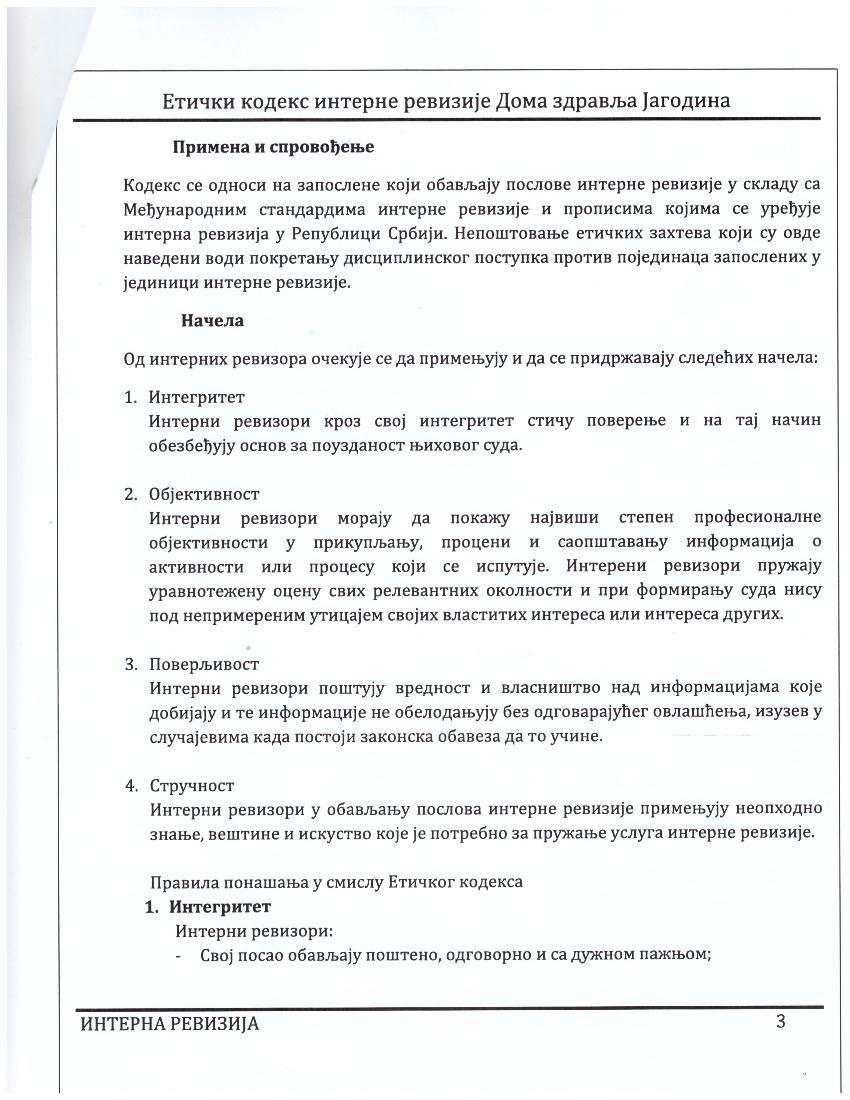 Етички кодекс интерне ревизије Дома здравља Јагодина

Примена и спровођење

Кодекс се односи на запослене који обављају послове интерне ревизије у складу са Међународним стандардима интерне ревизије и прописима којима се уређује интерна ревизија у Републици Србији. Непоштовање етичких захтева који су овде наведени води покретању дисциплинског поступка против појединаца запослених у јединици интерне ревизије.

Начела

Од интерних ревизора очекује се да примењују и да се придржавају следећих начела:

1. Интегритет
Интерни ревизори кроз свој интегритет стичу поверење и на тај начин обезбеђују основ за поузданост њиховог суда.

2. Објективност
Интерни ревизори морају да покажу највиши степен професионалне објективности у прикупљању, процени и саопштавању информација о активности или процесу који се испутује. Интерени ревизори пружају уравнотежену оцену свих релевантних околности и при формирању суда нису под непримереним утицајем својих властитих интереса или интереса других.

3. Поверљивост
Интерни ревизори поштују вредност и власништво над информацијама које добијају и те информације не обелодањују без одговарајућег овлашћења, изузев у случајевима када постоји законска обавеза да то учине.

4. Стручност
Интерни ревизори у обављању послова интерне ревизије примењују неопходно знање, вештине и искуство које је потребно за пружање услуга интерне ревизије.

Правила понашања у смислу Етичког кодекса

1. Интегритет
Интерни ревизори:
- Свој посао обављају поштено, одговорно и са дужном пажњом;

ИНТЕРНА РЕВИЗИЈА 3